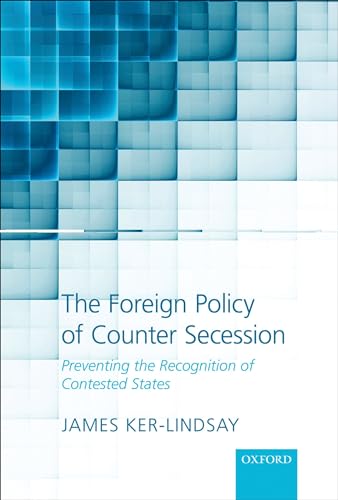 The Foreign Policy of Counter Secession

Preventing the Recognition of Contested States

JAMES KER-LINDSAY

OXFORD